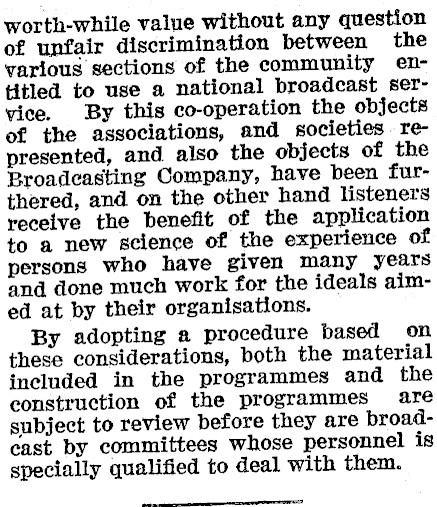 worth-while value without any question of unfair discrimination between the various sections of the community entitled to use a national broadcast service. By this co-operation the objects of the associations, and societies represented, and also the objects of the Broadcasting Company, have been furthered, and on the other hand listeners receive the benefit of the application to a new science of the experience of persons who have given many years and done much work for the ideals aimed at by their organisations.

By adopting a procedure based on these considerations, both the material included in the programmes and the construction of the programmes are subject to review before they are broadcast by committees whose personnel is specially qualified to deal with them.